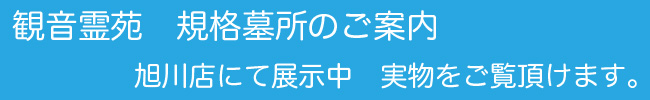 観音霊苑　規格墓所のご案内

旭川店にて展示中　実物をご覧頂けます。